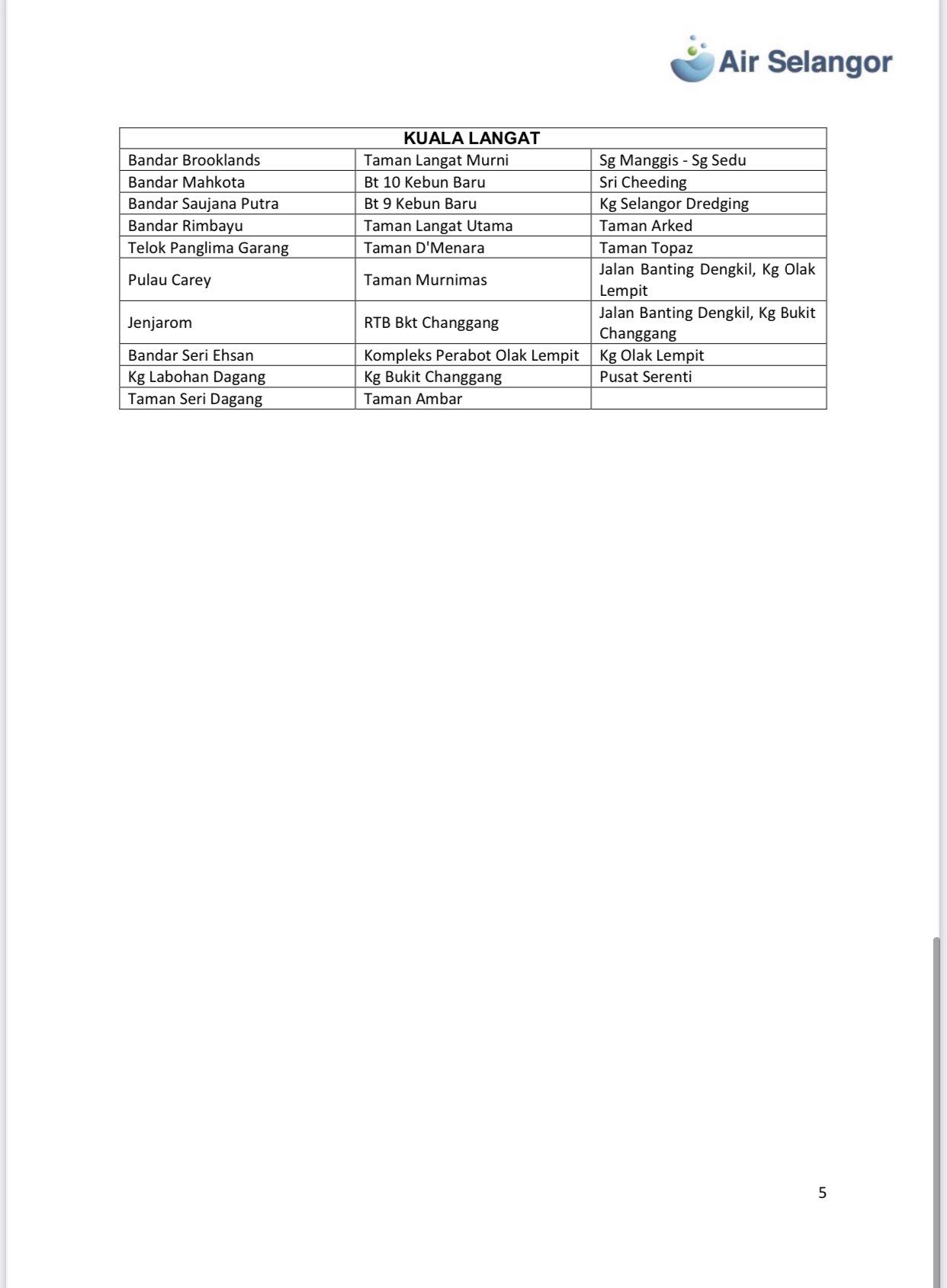 Air Selangor

| KUALA LANGAT | | |
|---|---|---|
| Bandar Brooklands | Taman Langat Murni | Sg Manggis - Sg Sedu |
| Bandar Mahkota | Bt 10 Kebun Baru | Sri Cheeding |
| Bandar Saujana Putra | Bt 9 Kebun Baru | Kg Selangor Dredging |
| Bandar Rimbayu | Taman Langat Utama | Taman Arked |
| Telok Panglima Garang | Taman D'Menara | Taman Topaz |
| Pulau Carey | Taman Murnimas | Jalan Banting Dengkil, Kg Olak Lempit |
| Jenjarom | RTB Bkt Changgang | Jalan Banting Dengkil, Kg Bukit Changgang |
| Bandar Seri Ehsan | Kompleks Perabot Olak Lempit | Kg Olak Lempit |
| Kg Labohan Dagang | Kg Bukit Changgang | Pusat Serenti |
| Taman Seri Dagang | Taman Ambar | |

5